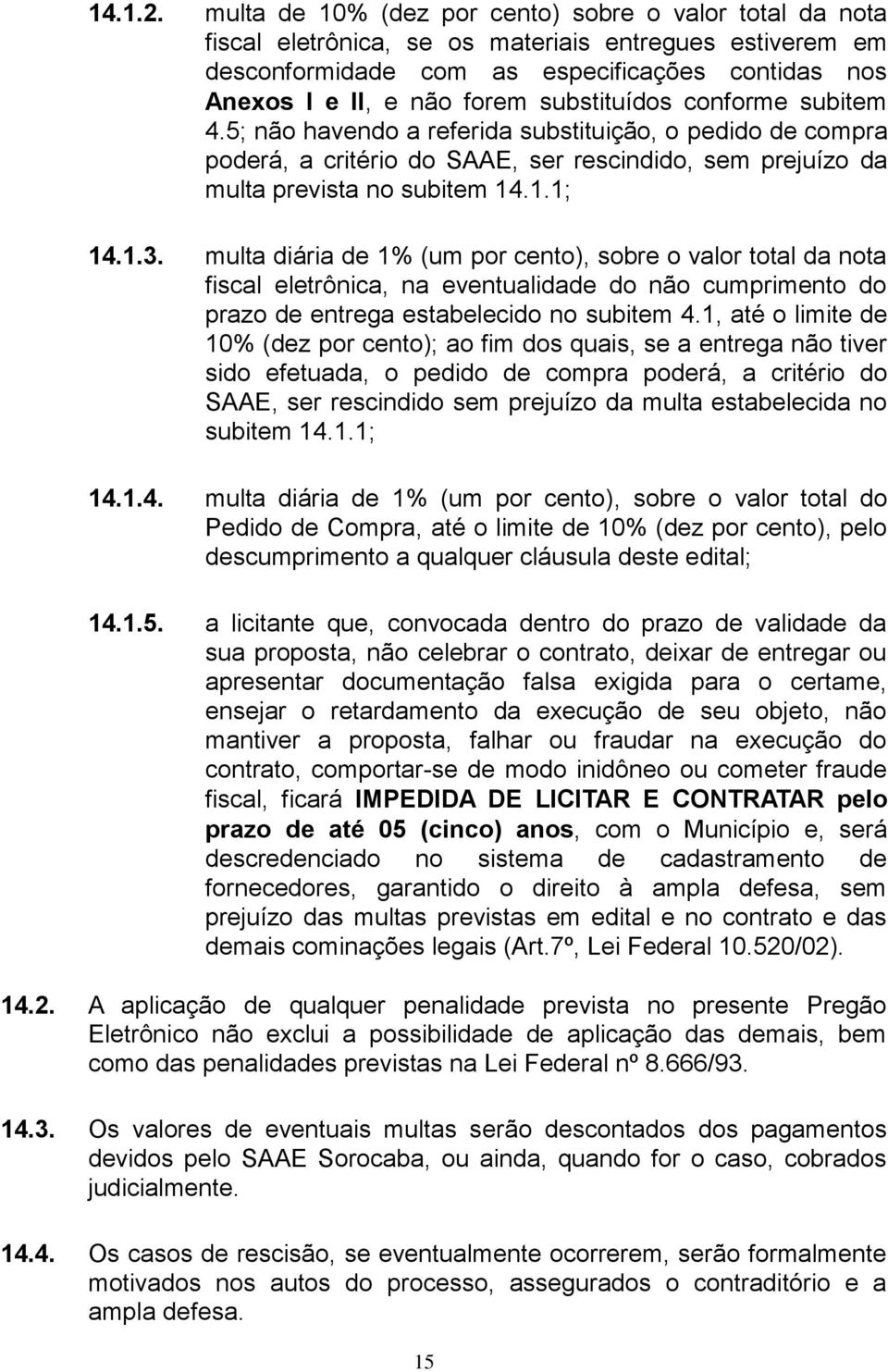 14.1.2. multa de 10% (dez por cento) sobre o valor total da nota fiscal eletrônica, se os materiais entregues estiverem em desconformidade com as especificações contidas nos Anexos I e II, e não forem substituídos conforme subitem 4.5; não havendo a referida substituição, o pedido de compra poderá, a critério do SAAE, ser rescindido, sem prejuízo da multa prevista no subitem 14.1.1;

14.1.3. multa diária de 1% (um por cento), sobre o valor total da nota fiscal eletrônica, na eventualidade do não cumprimento do prazo de entrega estabelecido no subitem 4.1, até o limite de 10% (dez por cento); ao fim dos quais, se a entrega não tiver sido efetuada, o pedido de compra poderá, a critério do SAAE, ser rescindido sem prejuízo da multa estabelecida no subitem 14.1.1;

14.1.4. multa diária de 1% (um por cento), sobre o valor total do Pedido de Compra, até o limite de 10% (dez por cento), pelo descumprimento a qualquer cláusula deste edital;

14.1.5. a licitante que, convocada dentro do prazo de validade da sua proposta, não celebrar o contrato, deixar de entregar ou apresentar documentação falsa exigida para o certame, ensejar o retardamento da execução de seu objeto, não mantiver a proposta, falhar ou fraudar na execução do contrato, comportar-se de modo inidôneo ou cometer fraude fiscal, ficará IMPEDIDA DE LICITAR E CONTRATAR pelo prazo de até 05 (cinco) anos, com o Município e, será descredenciado no sistema de cadastramento de fornecedores, garantido o direito à ampla defesa, sem prejuízo das multas previstas em edital e no contrato e das demais cominações legais (Art.7º, Lei Federal 10.520/02).

14.2. A aplicação de qualquer penalidade prevista no presente Pregão Eletrônico não exclui a possibilidade de aplicação das demais, bem como das penalidades previstas na Lei Federal nº 8.666/93.

14.3. Os valores de eventuais multas serão descontados dos pagamentos devidos pelo SAAE Sorocaba, ou ainda, quando for o caso, cobrados judicialmente.

14.4. Os casos de rescisão, se eventualmente ocorrerem, serão formalmente motivados nos autos do processo, assegurados o contraditório e a ampla defesa.

15